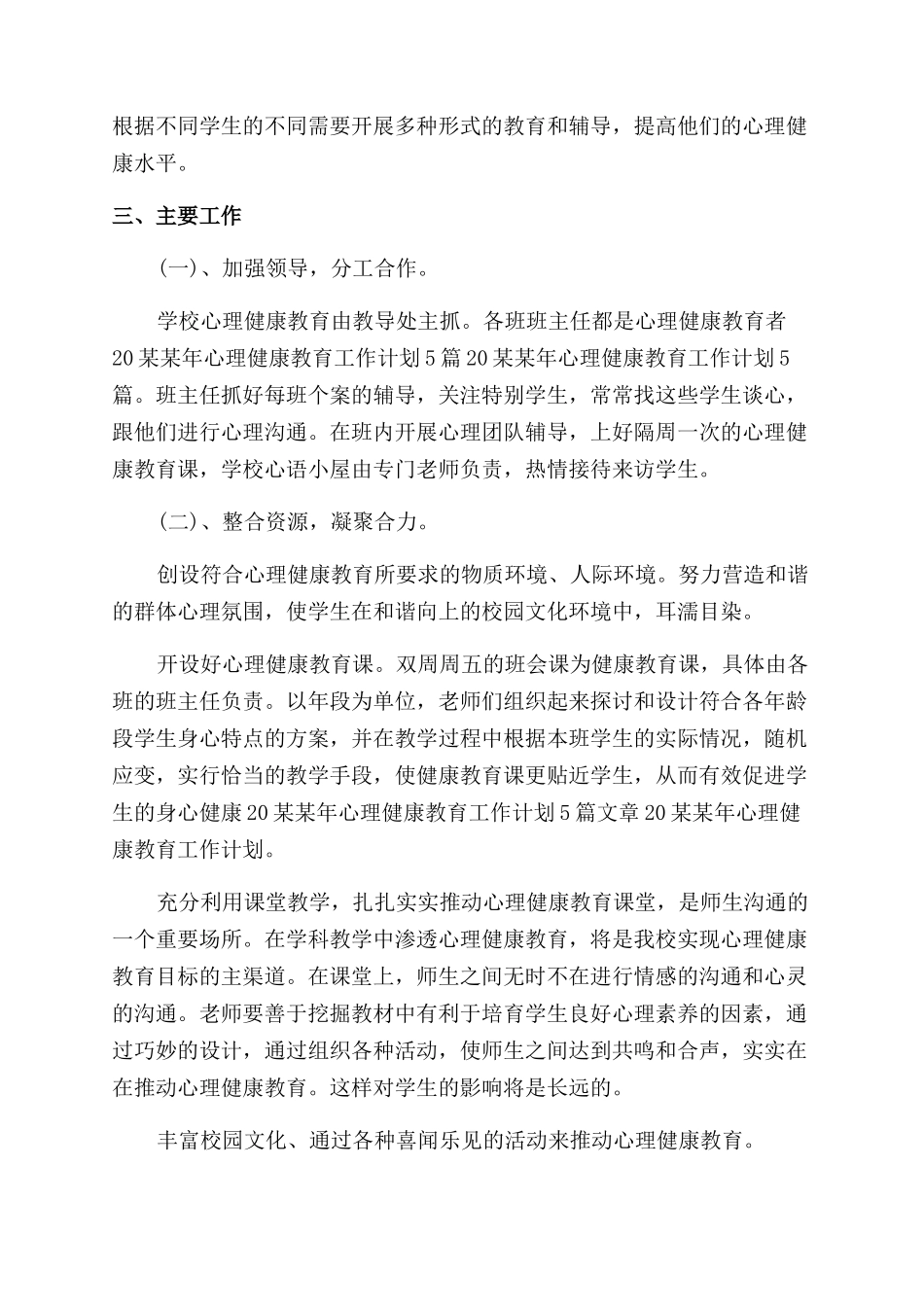 根据不同学生的不同需要开展多种形式的教育和辅导，提高他们的心理健康水平。

三、主要工作

（一）、加强领导，分工合作。

学校心理健康教育由教导处主抓。各班班主任都是心理健康教育者20某某年心理健康教育工作计划5篇20某某年心理健康教育工作计划5篇。班主任抓好每班个案的辅导，关注特别学生，常常找这些学生谈心，跟他们进行心理沟通。在班内开展心理团队辅导，上好隔周一次的心理健康教育课，学校心语小屋由专门老师负责，热情接待来访学生。

（二）、整合资源，凝聚合力。

创设符合心理健康教育所要求的物质环境、人际环境。努力营造和谐的群体心理氛围，使学生在和谐向上的校园文化环境中，耳濡目染。

开设好心理健康教育课。双周周五的班会课为健康教育课，具体由各班的班主任负责。以年段为单位，老师们组织起来探讨和设计符合各年龄段学生身心特点的方案，并在教学过程中根据本班学生的实际情况，随机应变，实行恰当的教学手段，使健康教育课更贴近学生，从而有效促进学生的身心健康20某某年心理健康教育工作计划5篇文章20某某年心理健康教育工作计划。

充分利用课堂教学，扎扎实实推动心理健康教育课堂，是师生沟通的一个重要场所。在学科教学中渗透心理健康教育，将是我校实现心理健康教育目标的主渠道。在课堂上，师生之间无时不在进行情感的沟通和心灵的沟通。老师要善于挖掘教材中有利于培育学生良好心理素养的因素，通过巧妙的设计，通过组织各种活动，使师生之间达到共鸣和合声，实实在在推动心理健康教育。这样对学生的影响将是长远的。

丰富校园文化、通过各种喜闻乐见的活动来推动心理健康教育。